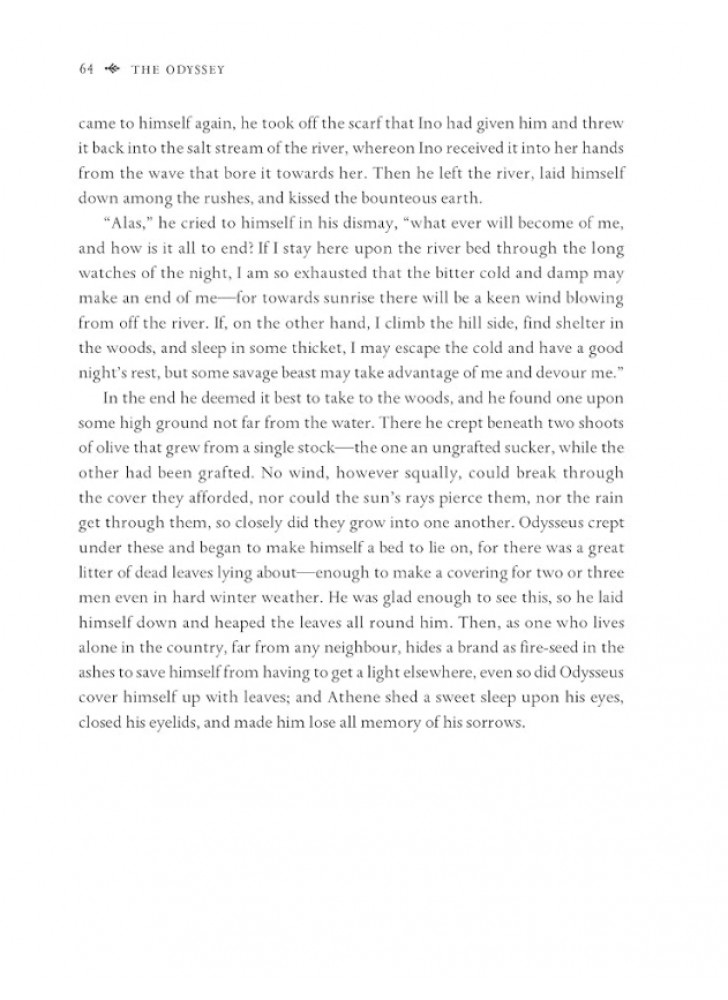 64 THE ODYSSEY

came to himself again, he took off the scarf that Ino had given him and threw it back into the salt stream of the river, whereon Ino received it into her hands from the wave that bore it towards her. Then he left the river, laid himself down among the rushes, and kissed the bounteous earth.

"Alas," he cried to himself in his dismay, "what ever will become of me, and how is it all to end? If I stay here upon the river bed through the long watches of the night, I am so exhausted that the bitter cold and damp may make an end of me—for towards sunrise there will be a keen wind blowing from off the river. If, on the other hand, I climb the hill side, find shelter in the woods, and sleep in some thicket, I may escape the cold and have a good night's rest, but some savage beast may take advantage of me and devour me."

In the end he deemed it best to take to the woods, and he found one upon some high ground not far from the water. There he crept beneath two shoots of olive that grew from a single stock—the one an ungrafted sucker, while the other had been grafted. No wind, however squally, could break through the cover they afforded, nor could the sun's rays pierce them, nor the rain get through them, so closely did they grow into one another. Odysseus crept under these and began to make himself a bed to lie on, for there was a great litter of dead leaves lying about—enough to make a covering for two or three men even in hard winter weather. He was glad enough to see this, so he laid himself down and heaped the leaves all round him. Then, as one who lives alone in the country, far from any neighbour, hides a brand as fire-seed in the ashes to save himself from having to get a light elsewhere, even so did Odysseus cover himself up with leaves; and Athene shed a sweet sleep upon his eyes, closed his eyelids, and made him lose all memory of his sorrows.